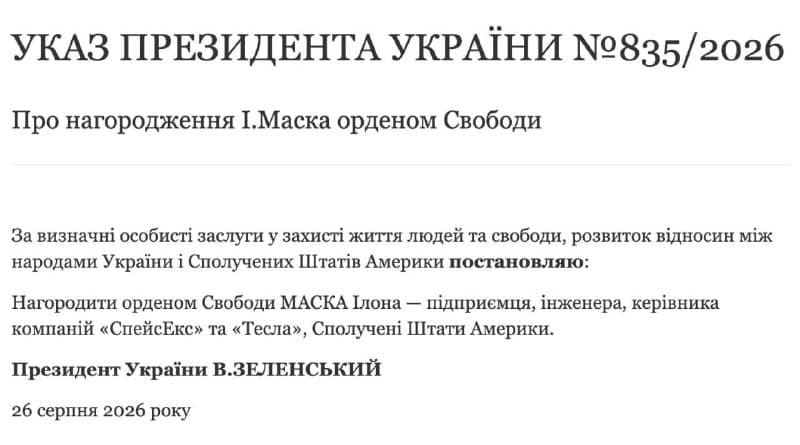 УКАЗ ПРЕЗИДЕНТА УКРАЇНИ №835/2026

Про нагородження І.Маска орденом Свободи

За визначні особисті заслуги у захисті життя людей та свободи, розвиток відносин між народами України і Сполучених Штатів Америки **постановляю**:

Нагородити орденом Свободи МАСКА Ілона — підприємця, інженера, керівника компаній «СпейсЕкс» та «Тесла», Сполучені Штати Америки.

**Президент України В.ЗЕЛЕНСЬКИЙ**

26 серпня 2026 року